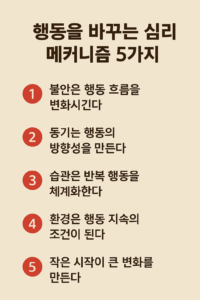 행동을 바꾸는 심리 메커니즘 5가지

1 불안은 행동 흐름을 변화시킨다

2 동기는 행동의 방향성을 만든다

3 습관은 반복 행동을 체계화한다

4 환경은 행동 지속의 조건이 된다

5 작은 시작이 큰 변화를 만든다